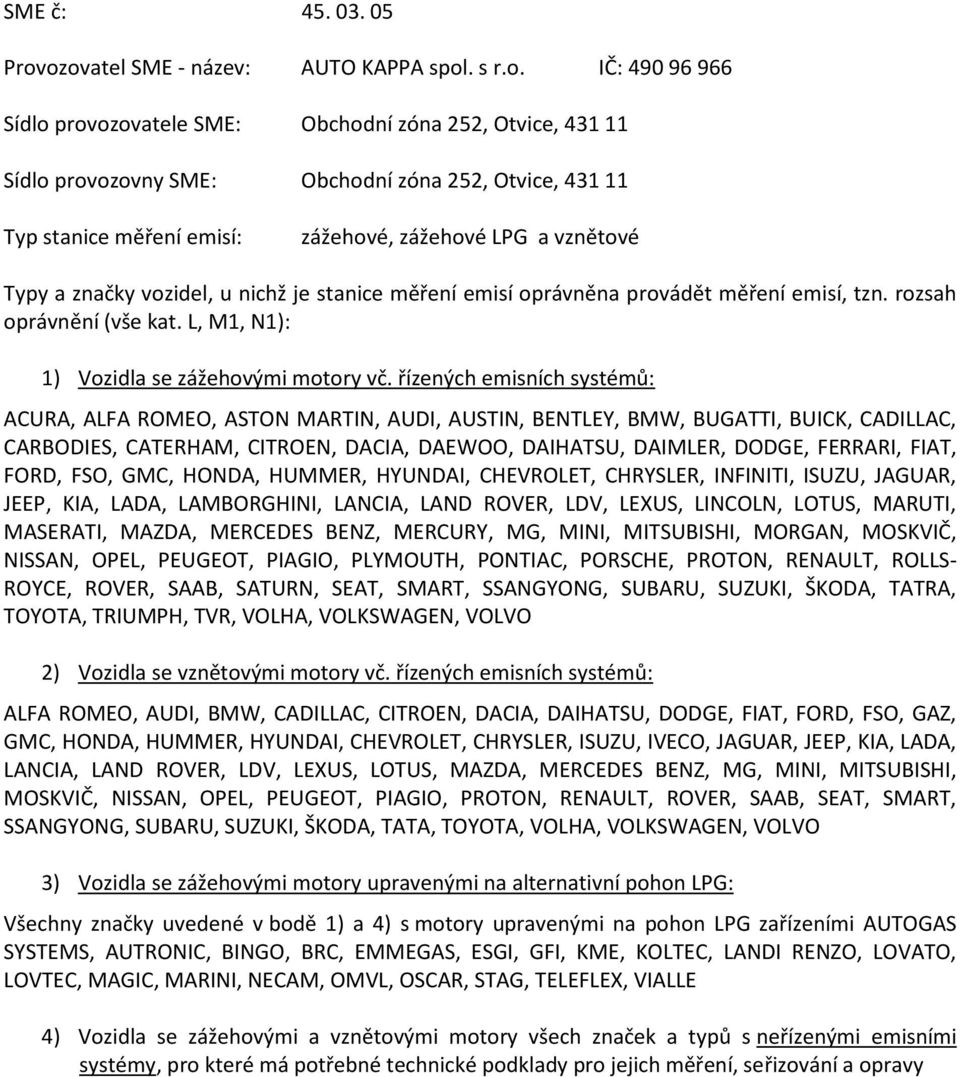 SME č: 45. 03. 05

Provozovatel SME - název: AUTO KAPPA spol. s r.o. IČ: 490 96 966

Sídlo provozovatele SME: Obchodní zóna 252, Otvice, 431 11

Sídlo provozovny SME: Obchodní zóna 252, Otvice, 431 11

Typ stanice měření emisí: zážehové, zážehové LPG a vznětové

Typy a značky vozidel, u nichž je stanice měření emisí oprávněna provádět měření emisí, tzn. rozsah oprávnění (vše kat. L, M1, N1):

1) Vozidla se zážehovými motory vč. řízených emisních systémů:

ACURA, ALFA ROMEO, ASTON MARTIN, AUDI, AUSTIN, BENTLEY, BMW, BUGATTI, BUICK, CADILLAC, CARBODIES, CATERHAM, CITROEN, DACIA, DAEWOO, DAIHATSU, DAIMLER, DODGE, FERRARI, FIAT, FORD, FSO, GMC, HONDA, HUMMER, HYUNDAI, CHEVROLET, CHRYSLER, INFINITI, ISUZU, JAGUAR, JEEP, KIA, LADA, LAMBORGHINI, LANCIA, LAND ROVER, LDV, LEXUS, LINCOLN, LOTUS, MARUTI, MASERATI, MAZDA, MERCEDES BENZ, MERCURY, MG, MINI, MITSUBISHI, MORGAN, MOSKVIČ, NISSAN, OPEL, PEUGEOT, PIAGIO, PLYMOUTH, PONTIAC, PORSCHE, PROTON, RENAULT, ROLLS-ROYCE, ROVER, SAAB, SATURN, SEAT, SMART, SSANGYONG, SUBARU, SUZUKI, ŠKODA, TATRA, TOYOTA, TRIUMPH, TVR, VOLHA, VOLKSWAGEN, VOLVO

2) Vozidla se vznětovými motory vč. řízených emisních systémů:

ALFA ROMEO, AUDI, BMW, CADILLAC, CITROEN, DACIA, DAIHATSU, DODGE, FIAT, FORD, FSO, GAZ, GMC, HONDA, HUMMER, HYUNDAI, CHEVROLET, CHRYSLER, ISUZU, IVECO, JAGUAR, JEEP, KIA, LADA, LANCIA, LAND ROVER, LDV, LEXUS, LOTUS, MAZDA, MERCEDES BENZ, MG, MINI, MITSUBISHI, MOSKVIČ, NISSAN, OPEL, PEUGEOT, PIAGIO, PROTON, RENAULT, ROVER, SAAB, SEAT, SMART, SSANGYONG, SUBARU, SUZUKI, ŠKODA, TATA, TOYOTA, VOLHA, VOLKSWAGEN, VOLVO

3) Vozidla se zážehovými motory upravenými na alternativní pohon LPG:

Všechny značky uvedené v bodě 1) a 4) s motory upravenými na pohon LPG zařízeními AUTOGAS SYSTEMS, AUTRONIC, BINGO, BRC, EMMEGAS, ESGI, GFI, KME, KOLTEC, LANDI RENZO, LOVATO, LOVTEC, MAGIC, MARINI, NECAM, OMVL, OSCAR, STAG, TELEFLEX, VIALLE

4) Vozidla se zážehovými a vznětovými motory všech značek a typů s neřízenými emisními systémy, pro které má potřebné technické podklady pro jejich měření, seřizování a opravy